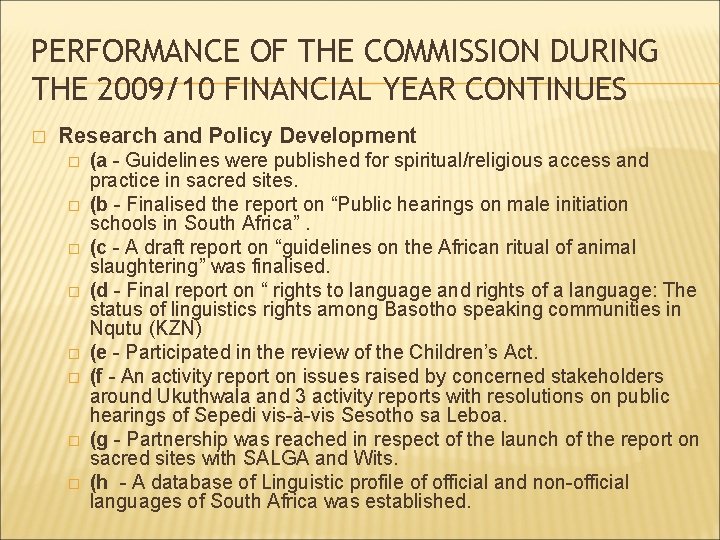 PERFORMANCE OF THE COMMISSION DURING THE 2009/10 FINANCIAL YEAR CONTINUES

Research and Policy Development

(a - Guidelines were published for spiritual/religious access and practice in sacred sites.

(b - Finalised the report on “Public hearings on male initiation schools in South Africa” .

(c - A draft report on “guidelines on the African ritual of animal slaughtering” was finalised.

(d - Final report on “ rights to language and rights of a language: The status of linguistics rights among Basotho speaking communities in Nqutu (KZN)

(e - Participated in the review of the Children’s Act.

(f - An activity report on issues raised by concerned stakeholders around Ukuthwala and 3 activity reports with resolutions on public hearings of Sepedi vis-à-vis Sesotho sa Leboa.

(g - Partnership was reached in respect of the launch of the report on sacred sites with SALGA and Wits.

(h - A database of Linguistic profile of official and non-official languages of South Africa was established.